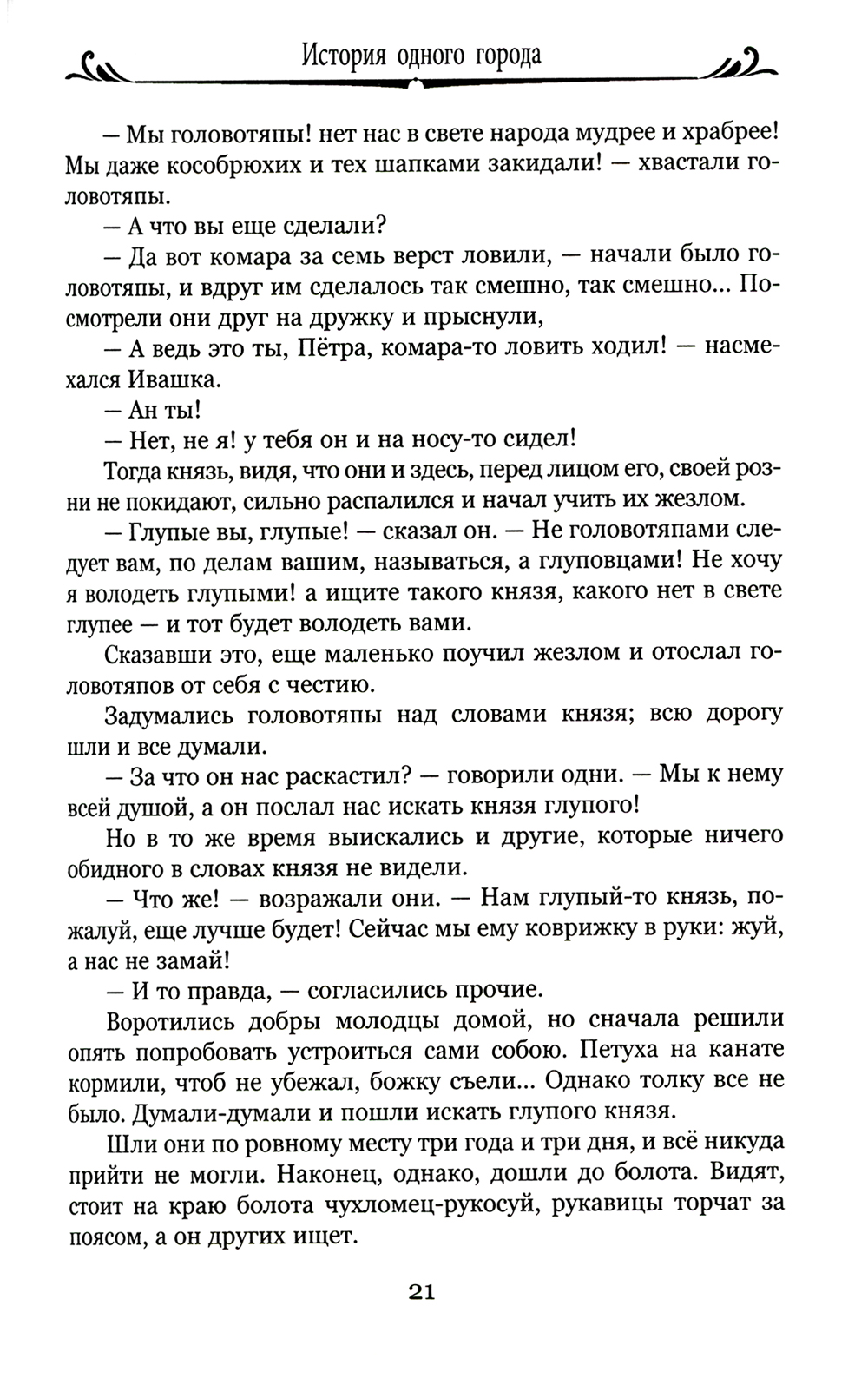 История одного города

— Мы головотяпы! нет нас в свете народа мудрее и храбрее! Мы даже кособрюхих и тех шапками закидали! — хвастали головотяпы.

— А что вы еще сделали?

— Да вот комара за семь верст ловили, — начали было головотяпы, и вдруг им сделалось так смешно, так смешно... Посмотрели они друг на дружку и прыснули,

— А ведь это ты, Пётра, комара-то ловить ходил! — насмехался Ивашка.

— Ан ты!

— Нет, не я! у тебя он и на носу-то сидел!

Тогда князь, видя, что они и здесь, перед лицом его, своей розни не покидают, сильно распалился и начал учить их жезлом.

— Глупые вы, глупые! — сказал он. — Не головотяпами следует вам, по делам вашим, называться, а глуповцами! Не хочу я володеть глупыми! а ищите такого князя, какого нет в свете глупее — и тот будет володеть вами.

Сказавши это, еще маленько поучил жезлом и отослал головотяпов от себя с честию.

Задумались головотяпы над словами князя; всю дорогу шли и все думали.

— За что он нас раскастил? — говорили одни. — Мы к нему всей душой, а он послал нас искать князя глупого!

Но в то же время выискались и другие, которые ничего обидного в словах князя не видели.

— Что же! — возражали они. — Нам глупый-то князь, пожалуй, еще лучше будет! Сейчас мы ему коврижку в руки: жуй, а нас не замай!

— И то правда, — согласились прочие.

Воротились добры молодцы домой, но сначала решили опять попробовать устроиться сами собою. Петуха на канате кормили, чтоб не убежал, божку съели... Однако толку все не было. Думали-думали и пошли искать глупого князя.

Шли они по ровному месту три года и три дня, и всё никуда прийти не могли. Наконец, однако, дошли до болота. Видят, стоит на краю болота чухломец-рукосуй, рукавицы торчат за поясом, а он других ищет.

21